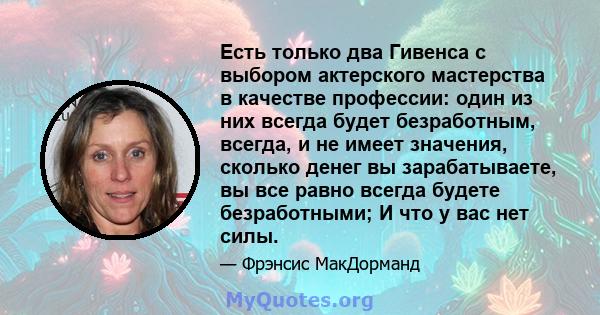 Есть только два Гивенса с выбором актерского мастерства в качестве профессии: один из них всегда будет безработным, всегда, и не имеет значения, сколько денег вы зарабатываете, вы все равно всегда будете безработными; И что у вас нет силы.

— Фрэнсис МакДорманд

MyQuotes.org